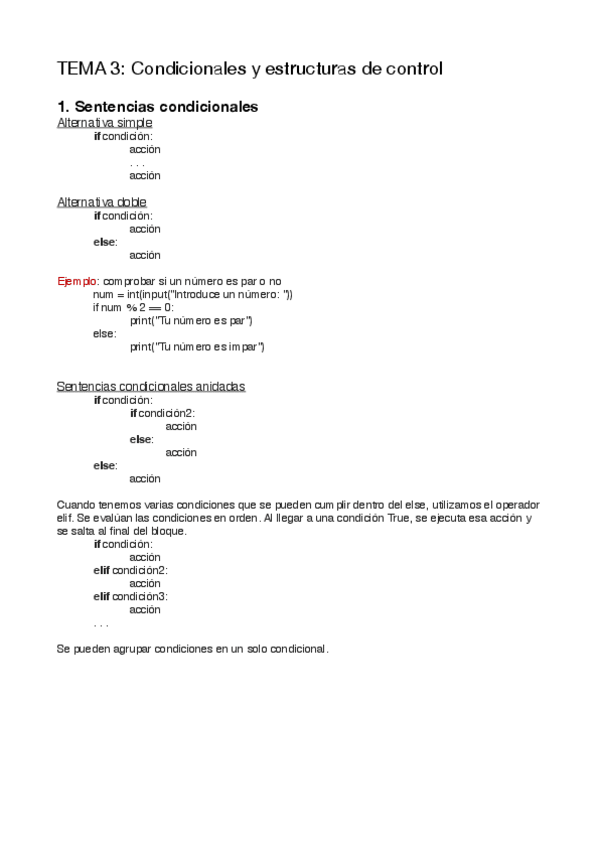 TEMA 3: Condicionales y estructuras de control

1. Sentencias condicionales

Alternativa simple

if condición:
acción
. . .
acción

Alternativa doble

if condición:
acción
else:
acción

Ejemplo: comprobar si un número es par o no
num = int(input("Introduce un número: "))
if num % 2 == 0:
print("Tu número es par")
else:
print("Tu número es impar")

Sentencias condicionales anidadas

if condición:
if condición2:
acción
else:
acción
else:
acción

Cuando tenemos varias condiciones que se pueden cumplir dentro del else, utilizamos el operador elif. Se evalúan las condiciones en orden. Al llegar a una condición True, se ejecuta esa acción y se salta al final del bloque.

if condición:
acción
elif condición2:
acción
elif condición3:
acción
. . .

Se pueden agrupar condiciones en un solo condicional.